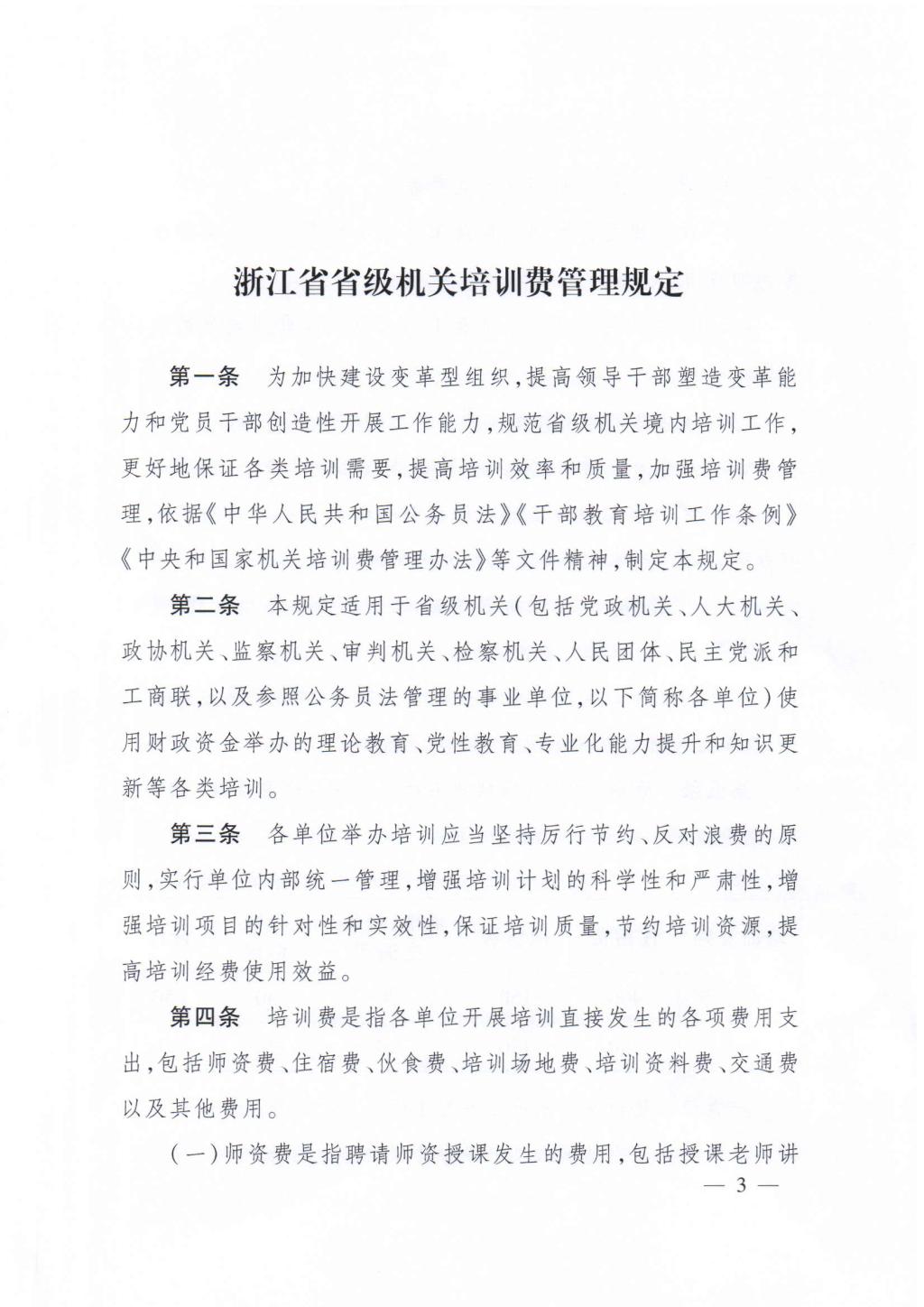 浙江省省级机关培训费管理规定

第一条　为加快建设变革型组织，提高领导干部塑造变革能力和党员干部创造性开展工作能力，规范省级机关境内培训工作，更好地保证各类培训需要，提高培训效率和质量，加强培训费管理，依据《中华人民共和国公务员法》《干部教育培训工作条例》《中央和国家机关培训费管理办法》等文件精神，制定本规定。

第二条　本规定适用于省级机关（包括党政机关、人大机关、政协机关、监察机关、审判机关、检察机关、人民团体、民主党派和工商联，以及参照公务员法管理的事业单位，以下简称各单位）使用财政资金举办的理论教育、党性教育、专业化能力提升和知识更新等各类培训。

第三条　各单位举办培训应当坚持厉行节约、反对浪费的原则，实行单位内部统一管理，增强培训计划的科学性和严肃性，增强培训项目的针对性和实效性，保证培训质量，节约培训资源，提高培训经费使用效益。

第四条　培训费是指各单位开展培训直接发生的各项费用支出，包括师资费、住宿费、伙食费、培训场地费、培训资料费、交通费以及其他费用。

（一）师资费是指聘请师资授课发生的费用，包括授课老师讲

— 3 —